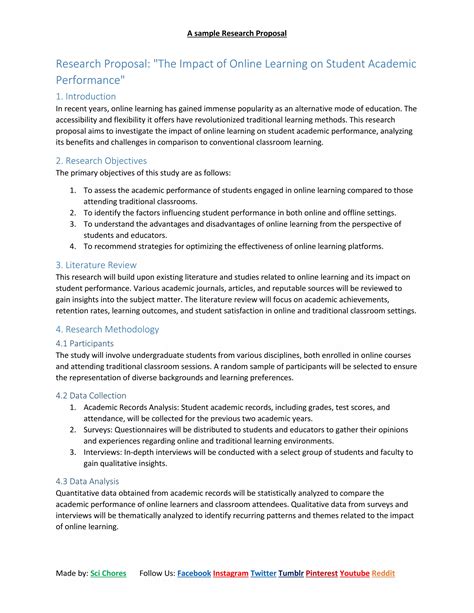 A sample Research Proposal

Research Proposal: "The Impact of Online Learning on Student Academic Performance"

1. Introduction

In recent years, online learning has gained immense popularity as an alternative mode of education. The accessibility and flexibility it offers have revolutionized traditional learning methods. This research proposal aims to investigate the impact of online learning on student academic performance, analyzing its benefits and challenges in comparison to conventional classroom learning.

2. Research Objectives

The primary objectives of this study are as follows:

1. To assess the academic performance of students engaged in online learning compared to those attending traditional classrooms.
2. To identify the factors influencing student performance in both online and offline settings.
3. To understand the advantages and disadvantages of online learning from the perspective of students and educators.
4. To recommend strategies for optimizing the effectiveness of online learning platforms.

3. Literature Review

This research will build upon existing literature and studies related to online learning and its impact on student performance. Various academic journals, articles, and reputable sources will be reviewed to gain insights into the subject matter. The literature review will focus on academic achievements, retention rates, learning outcomes, and student satisfaction in online and traditional classroom settings.

4. Research Methodology

4.1 Participants

The study will involve undergraduate students from various disciplines, both enrolled in online courses and attending traditional classroom sessions. A random sample of participants will be selected to ensure the representation of diverse backgrounds and learning preferences.

4.2 Data Collection

1. Academic Records Analysis: Student academic records, including grades, test scores, and attendance, will be collected for the previous two academic years.
2. Surveys: Questionnaires will be distributed to students and educators to gather their opinions and experiences regarding online and traditional learning environments.
3. Interviews: In-depth interviews will be conducted with a select group of students and faculty to gain qualitative insights.

4.3 Data Analysis

Quantitative data obtained from academic records will be statistically analyzed to compare the academic performance of online learners and classroom attendees. Qualitative data from surveys and interviews will be thematically analyzed to identify recurring patterns and themes related to the impact of online learning.

Made by: Sci Chores Follow Us: Facebook Instagram Twitter Tumblr Pinterest Youtube Reddit